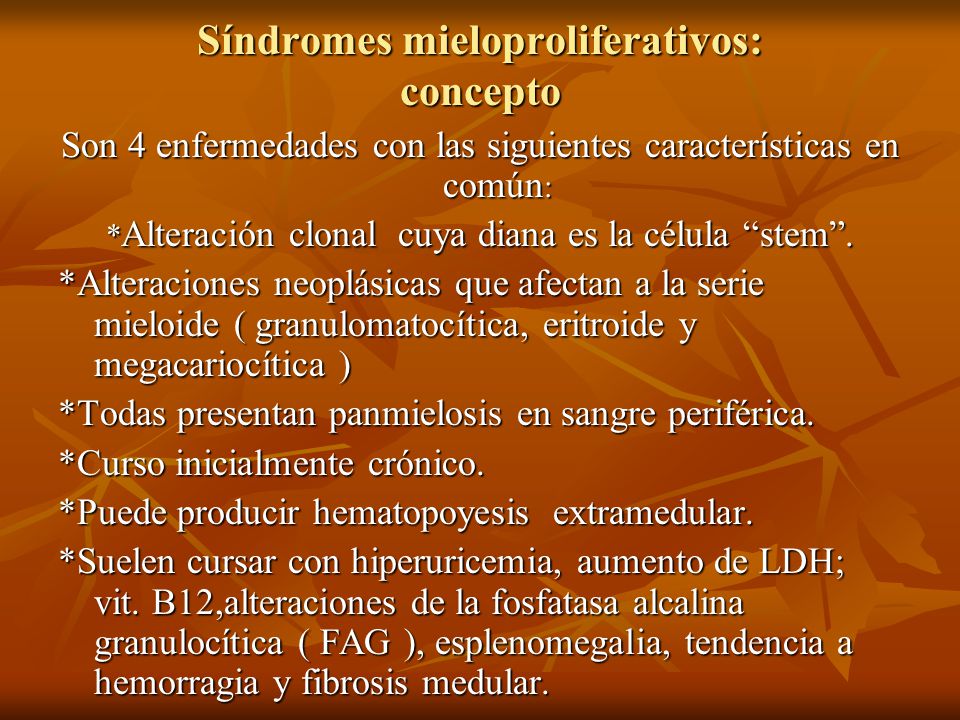 Síndromes mieloproliferativos: concepto

Son 4 enfermedades con las siguientes características en común:

*Alteración clonal cuya diana es la célula “stem”.

*Alteraciones neoplásicas que afectan a la serie mieloide ( granulomatocítica, eritroide y megacariocítica )

*Todas presentan panmielosis en sangre periférica.

*Curso inicialmente crónico.

*Puede producir hematopoyesis extramedular.

*Suelen cursar con hiperuricemia, aumento de LDH; vit. B12,alteraciones de la fosfatasa alcalina granulocítica ( FAG ), esplenomegalia, tendencia a hemorragia y fibrosis medular.